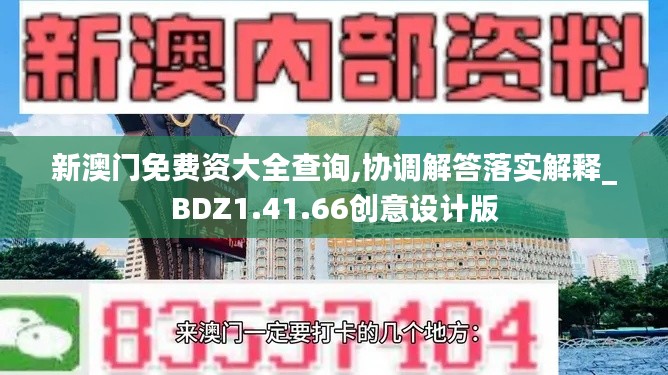 新澳内部资料

新澳门免费资大全查询,协调解答落实解释_BDZ1.41.66创意设计版

83537104

来澳门一定要打卡的几个地方: